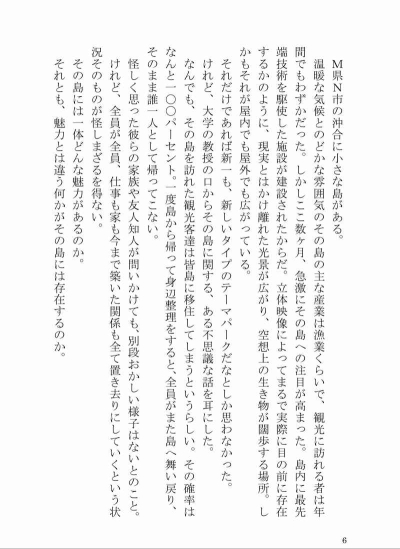 M県N市の沖合に小さな島がある。
温暖な気候とのどかな雰囲気のその島の主な産業は漁業くらいで、観光に訪れる者は年間でもわずかだった。しかしここ数ヶ月、急激にその島への注目が高まった。島内に最先端技術を駆使した施設が建設されたからだ。立体映像によってまるで実際に目の前に存在するかのように、現実とはかけ離れた光景が広がり、空想上の生き物が闊歩する場所。しかもそれが屋内でも屋外でも広がっている。
それだけであれば新一も、新しいタイプのテーマパークだなとしか思わなかった。
けれど、大学の教授の口からその島に関する、ある不思議な話を耳にした。
なんでも、その島を訪れた観光客達は皆島に移住してしまうというらしい。その確率はなんと一〇〇パーセント。一度島から帰って身辺整理をすると、全員がまた島へ舞い戻り、そのまま誰一人として帰ってこない。
怪しく思った彼らの家族や友人知人が問いかけても、別段おかしい様子はないとのこと。けれど、全員が全員、仕事も家も今まで築いた関係も全て置き去りにしていくという状況そのものが怪しまざるを得ない。
その島には一体どんな魅力があるのか。
それとも、魅力とは違う何かがその島には存在するのか。

6